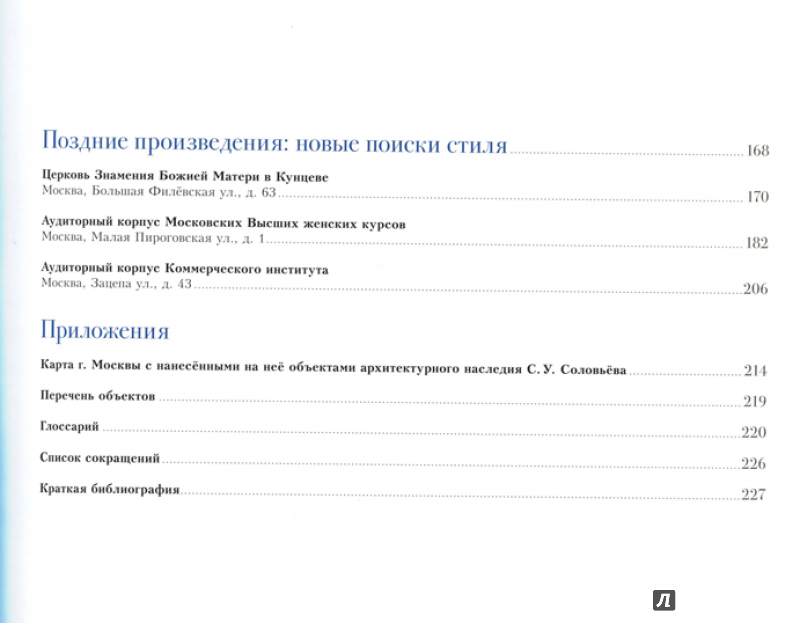 Поздние произведения: новые поиски стиля 168

Церковь Знамения Божией Матери в Кунцеве
Москва, Большая Филёвская ул., д. 63 170

Аудиторный корпус Московских Высших женских курсов
Москва, Малая Пироговская ул., д. 1 182

Аудиторный корпус Коммерческого института
Москва, Зацепа ул., д. 43 206

Приложения

Карта г. Москвы с нанесёнными на неё объектами архитектурного наследия С. У. Соловьёва 214

Перечень объектов 219

Глоссарий 220

Список сокращений 226

Краткая библиография 227

Л